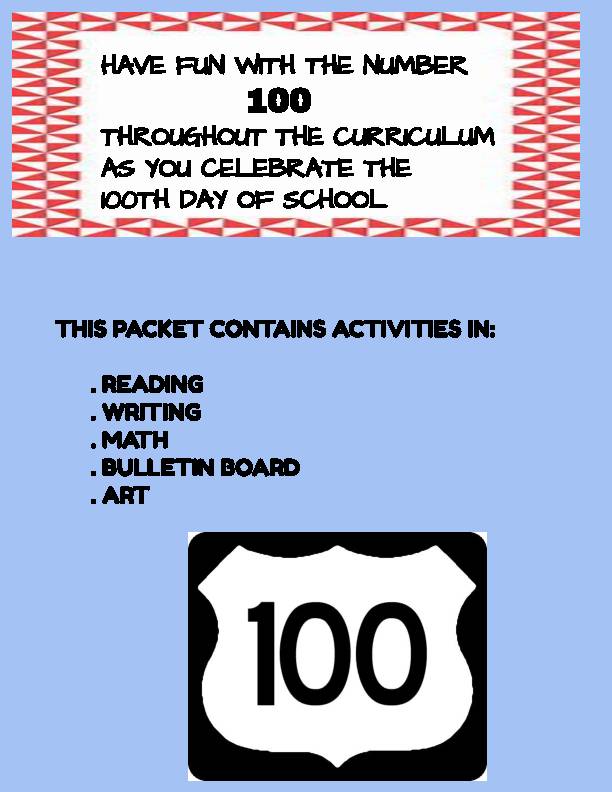 HAVE FUN WITH THE NUMBER
100
THROUGHOUT THE CURRICULUM AS YOU CELEBRATE THE 100TH DAY OF SCHOOL

THIS PACKET CONTAINS ACTIVITIES IN:

. READING
. WRITING
. MATH
. BULLETIN BOARD
. ART

100